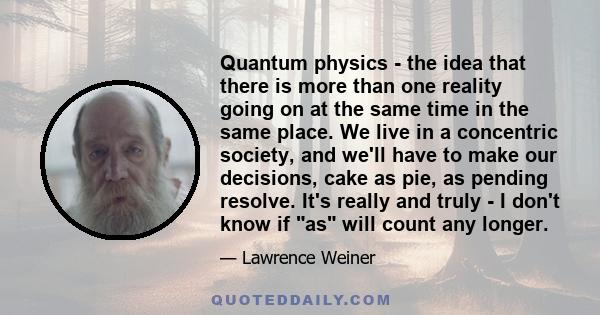 Quantum physics - the idea that there is more than one reality going on at the same time in the same place. We live in a concentric society, and we'll have to make our decisions, cake as pie, as pending resolve. It's really and truly - I don't know if "as" will count any longer.

— Lawrence Weiner

QUOTEDDAILY.COM